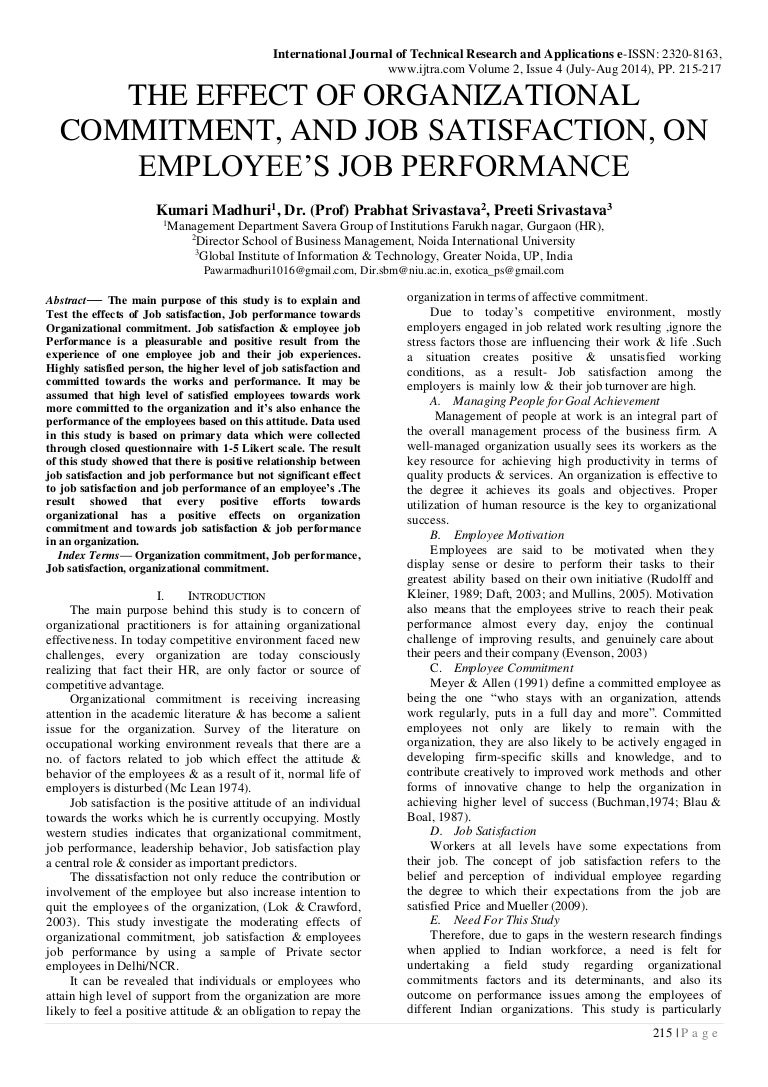 International Journal of Technical Research and Applications e-ISSN: 2320-8163, www.ijtra.com Volume 2, Issue 4 (July-Aug 2014), PP. 215-217

THE EFFECT OF ORGANIZATIONAL COMMITMENT, AND JOB SATISFACTION, ON EMPLOYEE'S JOB PERFORMANCE

Kumari Madhuri$^1$, Dr. (Prof) Prabhat Srivastava$^2$, Preeti Srivastava$^3$
$^1$Management Department Savera Group of Institutions Farukh nagar, Gurgaon (HR),
$^2$Director School of Business Management, Noida International University
$^3$Global Institute of Information & Technology, Greater Noida, UP, India
Pawarmadhuri1016@gmail.com, Dir.sbm@niu.ac.in, exotica_ps@gmail.com

Abstract— The main purpose of this study is to explain and Test the effects of Job satisfaction, Job performance towards Organizational commitment. Job satisfaction & employee job Performance is a pleasurable and positive result from the experience of one employee job and their job experiences. Highly satisfied person, the higher level of job satisfaction and committed towards the works and performance. It may be assumed that high level of satisfied employees towards work more committed to the organization and it's also enhance the performance of the employees based on this attitude. Data used in this study is based on primary data which were collected through closed questionnaire with 1-5 Likert scale. The result of this study showed that there is positive relationship between job satisfaction and job performance but not significant effect to job satisfaction and job performance of an employee's .The result showed that every positive efforts towards organizational has a positive effects on organization commitment and towards job satisfaction & job performance in an organization.

Index Terms— Organization commitment, Job performance, Job satisfaction, organizational commitment.

I. INTRODUCTION

The main purpose behind this study is to concern of organizational practitioners is for attaining organizational effectiveness. In today competitive environment faced new challenges, every organization are today consciously realizing that fact their HR, are only factor or source of competitive advantage.

Organizational commitment is receiving increasing attention in the academic literature & has become a salient issue for the organization. Survey of the literature on occupational working environment reveals that there are a no. of factors related to job which effect the attitude & behavior of the employees & as a result of it, normal life of employers is disturbed (Mc Lean 1974).

Job satisfaction is the positive attitude of an individual towards the works which he is currently occupying. Mostly western studies indicates that organizational commitment, job performance, leadership behavior, Job satisfaction play a central role & consider as important predictors.

The dissatisfaction not only reduce the contribution or involvement of the employee but also increase intention to quit the employees of the organization, (Lok & Crawford, 2003). This study investigate the moderating effects of organizational commitment, job satisfaction & employees job performance by using a sample of Private sector employees in Delhi/NCR.

It can be revealed that individuals or employees who attain high level of support from the organization are more likely to feel a positive attitude & an obligation to repay the organization in terms of affective commitment.

Due to today's competitive environment, mostly employers engaged in job related work resulting ,ignore the stress factors those are influencing their work & life .Such a situation creates positive & unsatisfied working conditions, as a result- Job satisfaction among the employers is mainly low & their job turnover are high.

A. Managing People for Goal Achievement

Management of people at work is an integral part of the overall management process of the business firm. A well-managed organization usually sees its workers as the key resource for achieving high productivity in terms of quality products & services. An organization is effective to the degree it achieves its goals and objectives. Proper utilization of human resource is the key to organizational success.

B. Employee Motivation

Employees are said to be motivated when they display sense or desire to perform their tasks to their greatest ability based on their own initiative (Rudolff and Kleiner, 1989; Daft, 2003; and Mullins, 2005). Motivation also means that the employees strive to reach their peak performance almost every day, enjoy the continual challenge of improving results, and genuinely care about their peers and their company (Evenson, 2003)

C. Employee Commitment

Meyer & Allen (1991) define a committed employee as being the one "who stays with an organization, attends work regularly, puts in a full day and more". Committed employees not only are likely to remain with the organization, they are also likely to be actively engaged in developing firm-specific skills and knowledge, and to contribute creatively to improved work methods and other forms of innovative change to help the organization in achieving higher level of success (Buchman,1974; Blau & Boal, 1987).

D. Job Satisfaction

Workers at all levels have some expectations from their job. The concept of job satisfaction refers to the belief and perception of individual employee regarding the degree to which their expectations from the job are satisfied Price and Mueller (2009).

E. Need For This Study

Therefore, due to gaps in the western research findings when applied to Indian workforce, a need is felt for undertaking a field study regarding organizational commitments factors and its determinants, and also its outcome on performance issues among the employees of different Indian organizations. This study is particularly

215 | P a g e